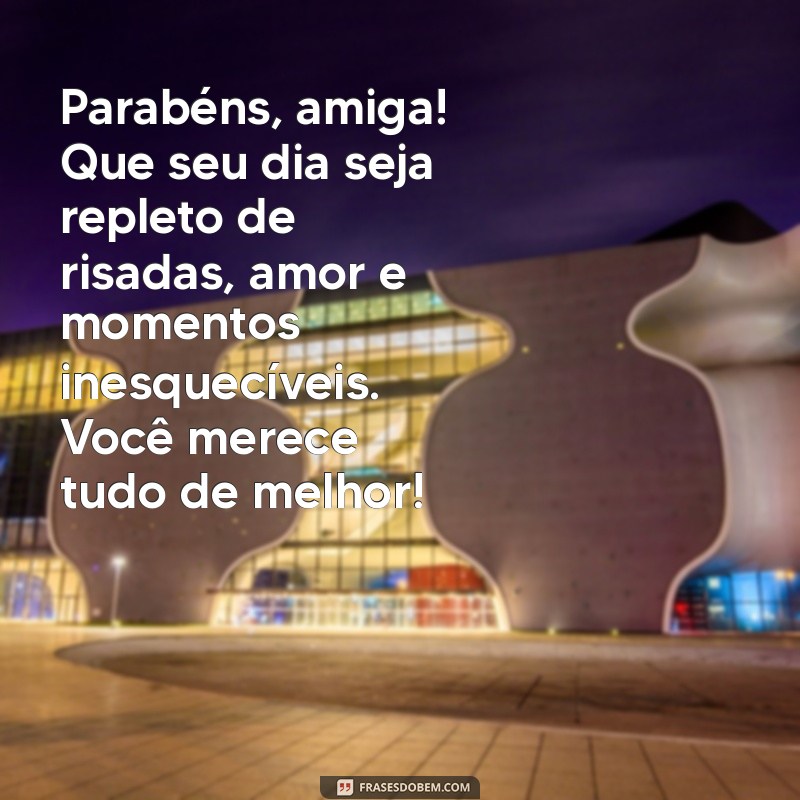 Parabéns, amiga! Que seu dia seja repleto de risadas, amor e momentos inesquecíveis. Você merece tudo de melhor!

FRASESDOBEM.COM